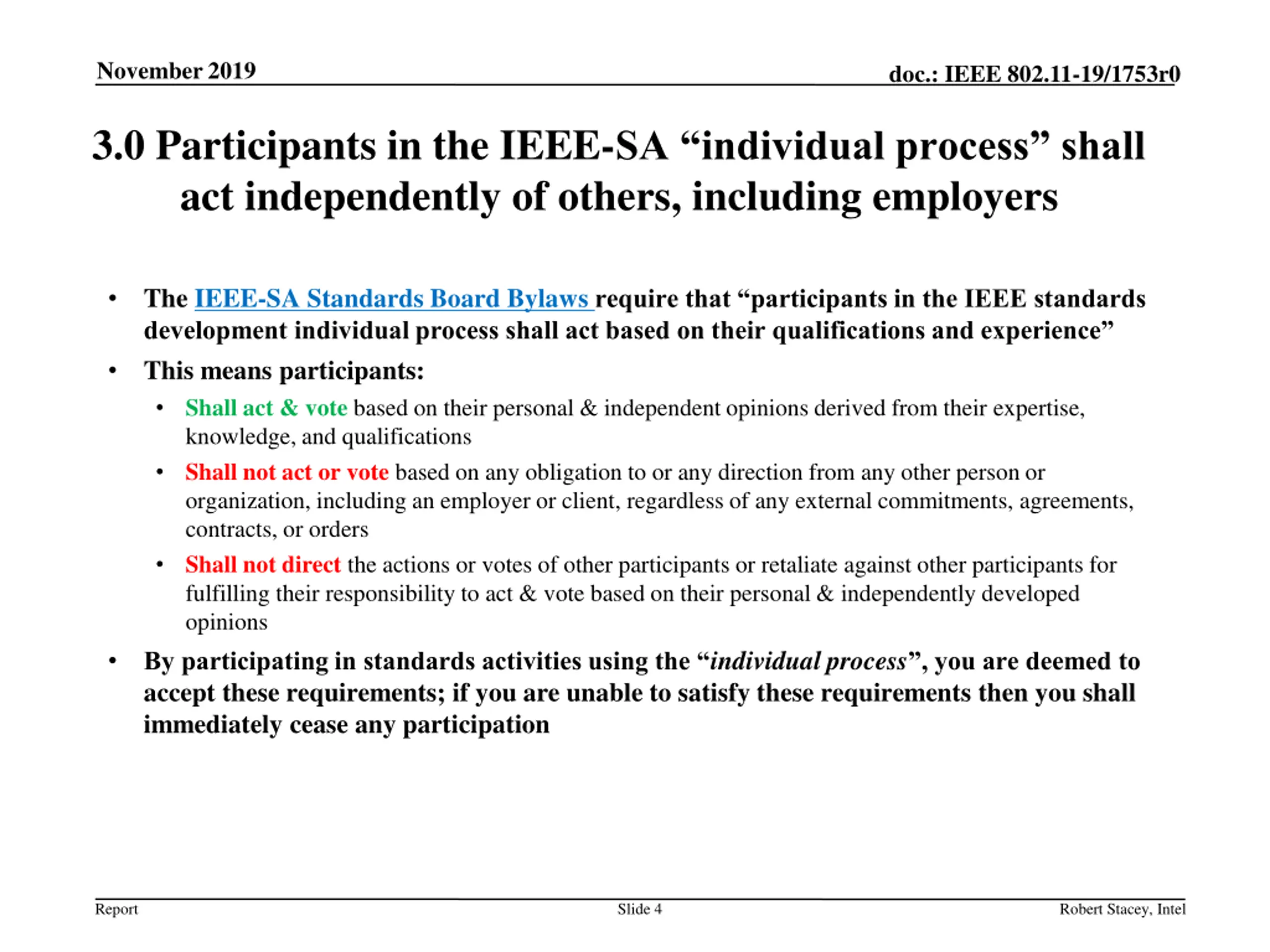 November 2019

doc.: IEEE 802.11-19/1753r0

3.0 Participants in the IEEE-SA “individual process” shall act independently of others, including employers

• The IEEE-SA Standards Board Bylaws require that “participants in the IEEE standards development individual process shall act based on their qualifications and experience”

• This means participants:

• Shall act & vote based on their personal & independent opinions derived from their expertise, knowledge, and qualifications

• Shall not act or vote based on any obligation to or any direction from any other person or organization, including an employer or client, regardless of any external commitments, agreements, contracts, or orders

• Shall not direct the actions or votes of other participants or retaliate against other participants for fulfilling their responsibility to act & vote based on their personal & independently developed opinions

• By participating in standards activities using the “individual process”, you are deemed to accept these requirements; if you are unable to satisfy these requirements then you shall immediately cease any participation

Report

Slide 4

Robert Stacey, Intel